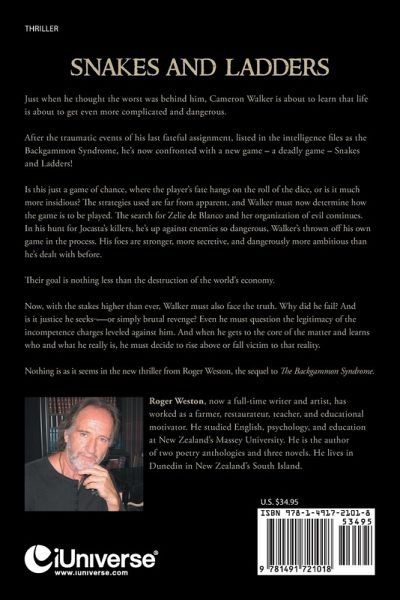 THRILLER

SNAKES AND LADDERS

Just when he thought the worst was behind him, Cameron Walker is about to learn that life is about to get even more complicated and dangerous.

After the traumatic events of his last fateful assignment, listed in the intelligence files as the Backgammon Syndrome, he's now confronted with a new game – a deadly game – Snakes and Ladders!

Is this just a game of chance, where the player's fate hangs on the roll of the dice, or is it much more insidious? The strategies used are far from apparent, and Walker must now determine how the game is to be played. The search for Zelie de Blanco and her organization of evil continues. In his hunt for Jocasta's killers, he's up against enemies so dangerous, Walker's thrown off his own game in the process. His foes are stronger, more secretive, and dangerously more ambitious than he's dealt with before.

Their goal is nothing less than the destruction of the world's economy.

Now, with the stakes higher than ever, Walker must also face the truth. Why did he fail? And is it justice he seeks—or simply brutal revenge? Even he must question the legitimacy of the incompetence charges leveled against him. And when he gets to the core of the matter and learns who and what he really is, he must decide to rise above or fall victim to that reality.

Nothing is as it seems in the new thriller from Roger Weston, the sequel to The Backgammon Syndrome.

Roger Weston, now a full-time writer and artist, has worked as a farmer, restaurateur, teacher, and educational motivator. He studied English, psychology, and education at New Zealand's Massey University. He is the author of two poetry anthologies and three novels. He lives in Dunedin in New Zealand's South Island.

U.S. $34.95

ISBN 978-1-4917-2101-8

53495

9 781491 721018

iUniverse®
www.iuniverse.com